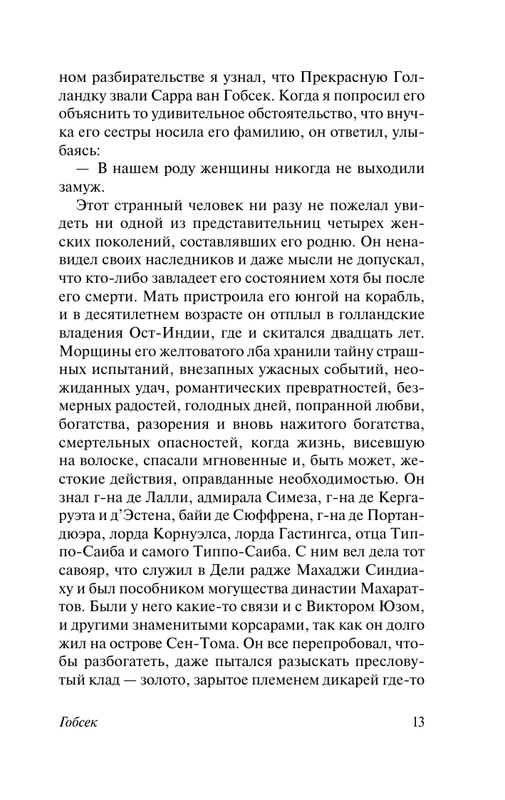 ном разбирательстве я узнал, что Прекрасную Голландку звали Сарра ван Гобсек. Когда я попросил его объяснить то удивительное обстоятельство, что внучка его сестры носила его фамилию, он ответил, улыбаясь:

— В нашем роду женщины никогда не выходили замуж.

Этот странный человек ни разу не пожелал увидеть ни одной из представительниц четырех женских поколений, составлявших его родню. Он ненавидел своих наследников и даже мысли не допускал, что кто-либо завладеет его состоянием хотя бы после его смерти. Мать пристроила его юнгой на корабль, и в десятилетнем возрасте он отплыл в голландские владения Ост-Индии, где и скитался двадцать лет. Морщины его желтоватого лба хранили тайну страшных испытаний, внезапных ужасных событий, неожиданных удач, романтических превратностей, безмерных радостей, голодных дней, попранной любви, богатства, разорения и вновь нажитого богатства, смертельных опасностей, когда жизнь, висевшую на волоске, спасали мгновенные и, быть может, жестокие действия, оправданные необходимостью. Он знал г-на де Лалли, адмирала Симеза, г-на де Кергаруэта и д'Эстена, байи де Сюффрена, г-на де Портандюэра, лорда Корнуэлса, лорда Гастингса, отца Типпо-Саиба и самого Типпо-Саиба. С ним вел дела тот савояр, что служил в Дели радже Махаджи Синдиаху и был пособником могущества династии Махараттов. Были у него какие-то связи и с Виктором Юзом, и другими знаменитыми корсарами, так как он долго жил на острове Сен-Тома. Он все перепробовал, чтобы разбогатеть, даже пытался разыскать пресловутый клад — золото, зарытое племенем дикарей где-то

Гобсек 13